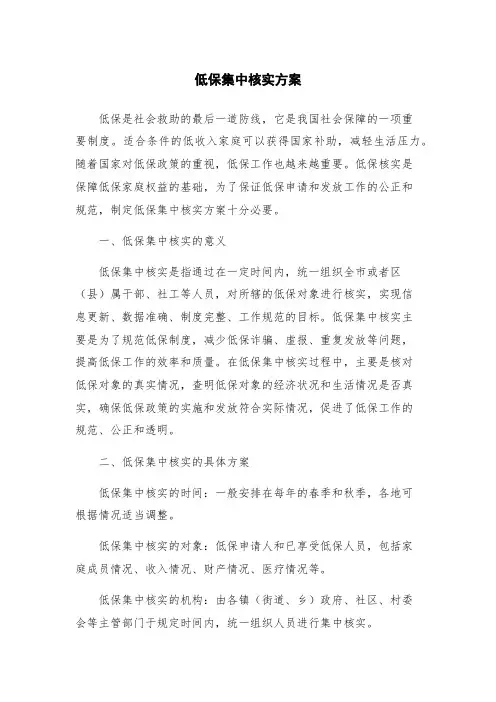 低保集中核实方案

低保是社会救助的最后一道防线，它是我国社会保障的一项重要制度。适合条件的低收入家庭可以获得国家补助，减轻生活压力。随着国家对低保政策的重视，低保工作也越来越重要。低保核实是保障低保家庭权益的基础，为了保证低保申请和发放工作的公正和规范，制定低保集中核实方案十分必要。

一、低保集中核实的意义

低保集中核实是指通过在一定时间内，统一组织全市或者区（县）属干部、社工等人员，对所辖的低保对象进行核实，实现信息更新、数据准确、制度完整、工作规范的目标。低保集中核实主要是为了规范低保制度，减少低保诈骗、虚报、重复发放等问题，提高低保工作的效率和质量。在低保集中核实过程中，主要是核对低保对象的真实情况，查明低保对象的经济状况和生活情况是否真实，确保低保政策的实施和发放符合实际情况，促进了低保工作的规范、公正和透明。

二、低保集中核实的具体方案

低保集中核实的时间：一般安排在每年的春季和秋季，各地可根据情况适当调整。

低保集中核实的对象：低保申请人和已享受低保人员，包括家庭成员情况、收入情况、财产情况、医疗情况等。

低保集中核实的机构：由各镇（街道、乡）政府、社区、村委会等主管部门于规定时间内，统一组织人员进行集中核实。